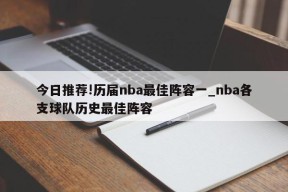 今日推荐!历届nba最佳阵容一_nba各支球队历史最佳阵容